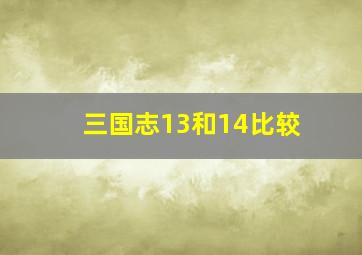 三国志13和14比较